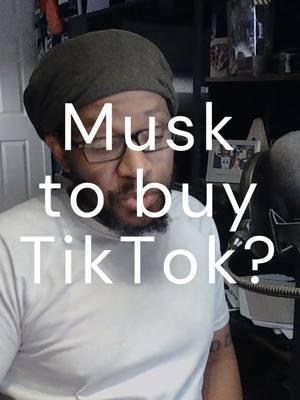 Musk to buy TikTok?